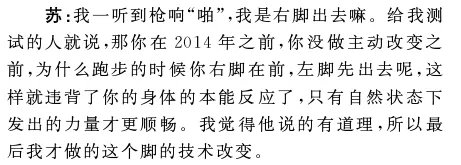 苏：我一听到枪响“啪”，我是右脚出去嘛。给我测试的人就说，那你在2014年之前，你没做主动改变之前，为什么跑步的时候你右脚在前，左脚先出去呢，这样就违背了你的身体的本能反应了，只有自然状态下发出的力量才更顺畅。我觉得他说的有道理，所以最后我才做的这个脚的技术改变。